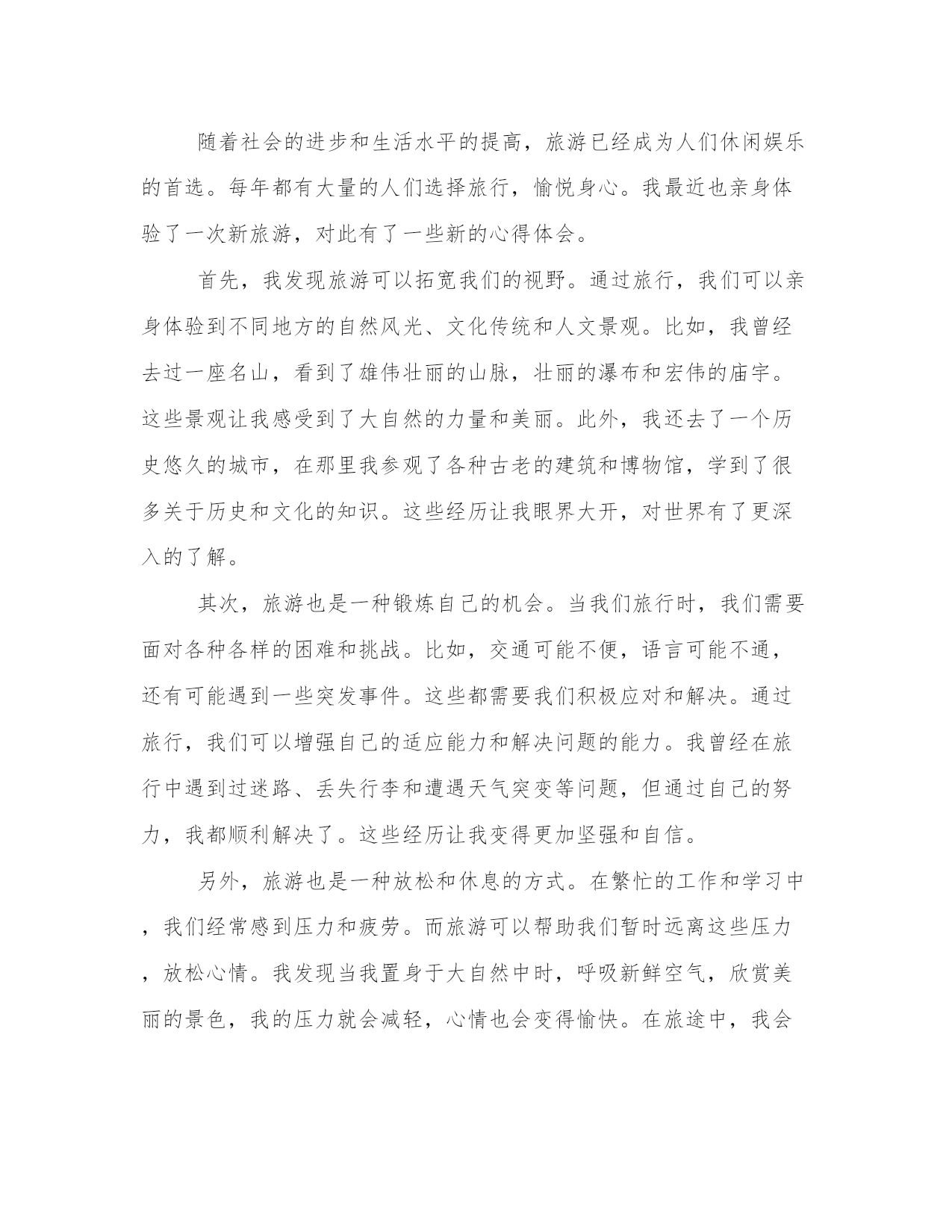 随着社会的进步和生活水平的提高，旅游已经成为人们休闲娱乐的首选。每年都有大量的人们选择旅行，愉悦身心。我最近也亲身体验了一次新旅游，对此有了一些新的心得体会。

首先，我发现旅游可以拓宽我们的视野。通过旅行，我们可以亲身体验到不同地方的自然风光、文化传统和人文景观。比如，我曾经去过一座名山，看到了雄伟壮丽的山脉，壮丽的瀑布和宏伟的庙宇。这些景观让我感受到了大自然的力量和美丽。此外，我还去了一个历史悠久的城市，在那里我参观了各种古老的建筑和博物馆，学到了很多关于历史和文化的知识。这些经历让我眼界大开，对世界有了更深入的了解。

其次，旅游也是一种锻炼自己的机会。当我们旅行时，我们需要面对各种各样的困难和挑战。比如，交通可能不便，语言可能不通，还有可能遇到一些突发事件。这些都需要我们积极应对和解决。通过旅行，我们可以增强自己的适应能力和解决问题的能力。我曾经在旅行中遇到过迷路、丢失行李和遭遇天气突变等问题，但通过自己的努力，我都顺利解决了。这些经历让我变得更加坚强和自信。

另外，旅游也是一种放松和休息的方式。在繁忙的工作和学习中，我们经常感到压力和疲劳。而旅游可以帮助我们暂时远离这些压力，放松心情。我发现当我置身于大自然中时，呼吸新鲜空气，欣赏美丽的景色，我的压力就会减轻，心情也会变得愉快。在旅途中，我会